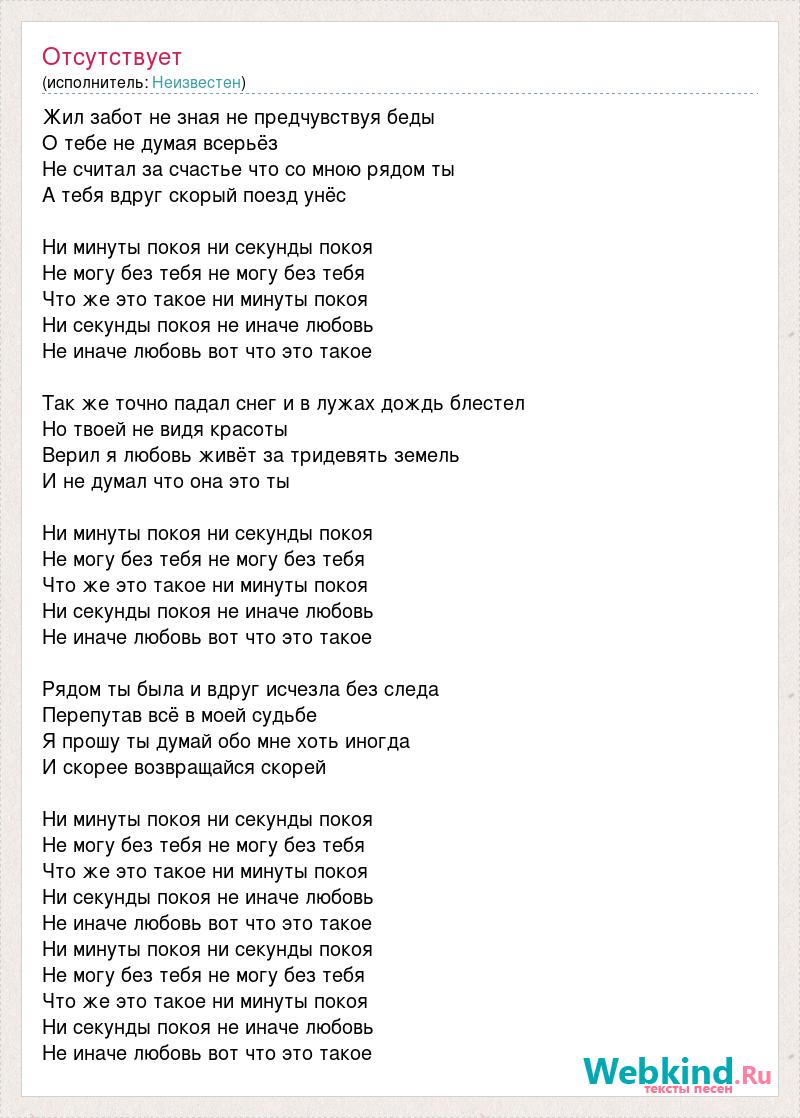 Отсутствует
(исполнитель: Неизвестен)

Жил забот не зная не предчувствуя беды
О тебе не думая всерьёз
Не считал за счастье что со мною рядом ты
А тебя вдруг скорый поезд унёс

Ни минуты покоя ни секунды покоя
Не могу без тебя не могу без тебя
Что же это такое ни минуты покоя
Ни секунды покоя не иначе любовь
Не иначе любовь вот что это такое

Так же точно падал снег и в лужах дождь блестел
Но твоей не видя красоты
Верил я любовь живёт за тридевять земель
И не думал что она это ты

Ни минуты покоя ни секунды покоя
Не могу без тебя не могу без тебя
Что же это такое ни минуты покоя
Ни секунды покоя не иначе любовь
Не иначе любовь вот что это такое

Рядом ты была и вдруг исчезла без следа
Перепутав всё в моей судьбе
Я прошу ты думай обо мне хоть иногда
И скорее возвращайся скорей

Ни минуты покоя ни секунды покоя
Не могу без тебя не могу без тебя
Что же это такое ни минуты покоя
Ни секунды покоя не иначе любовь
Не иначе любовь вот что это такое
Ни минуты покоя ни секунды покоя
Не могу без тебя не могу без тебя
Что же это такое ни минуты покоя
Ни секунды покоя не иначе любовь
Не иначе любовь вот что это такое

Webkind.Ru
тексты песен